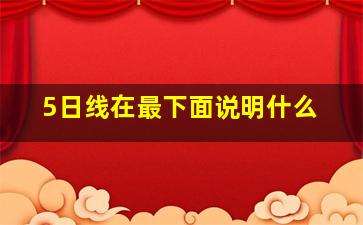 5日线在最下面说明什么